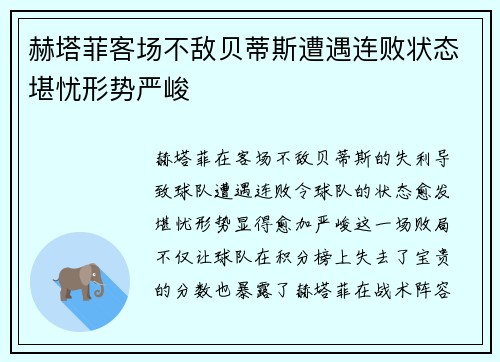 赫塔菲客场不敌贝蒂斯遭遇连败状态堪忧形势严峻

赫塔菲在客场不敌贝蒂斯的失利导致球队遭遇连败令球队的状态愈发堪忧形势显得愈加严峻这一场败局不仅让球队在积分榜上失去了宝贵的分数也暴露了赫塔菲在战术阵容